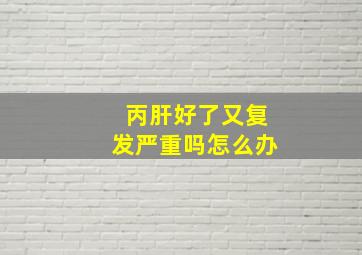 丙肝好了又复发严重吗怎么办